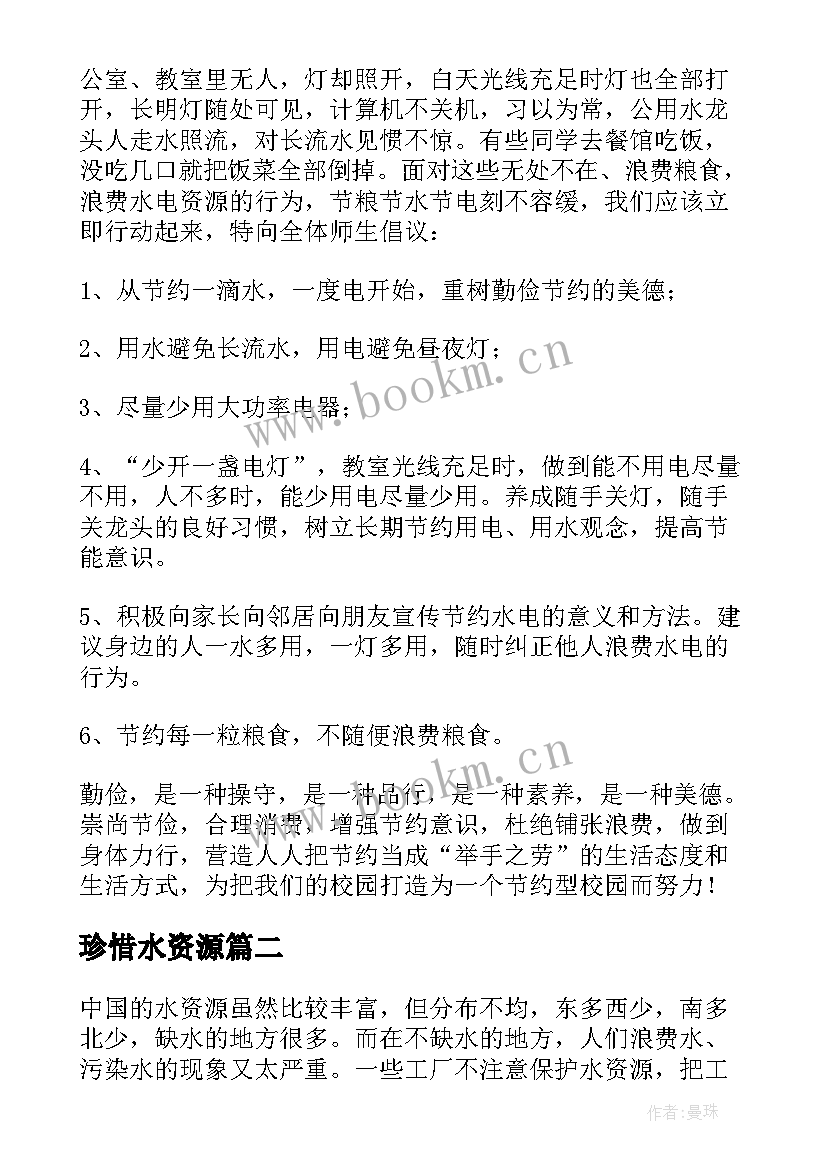 公室、教室里无人，灯却照开，白天光线充足时灯也全部打开，长明灯随处可见，计算机不关机，习以为常，公用水龙头人走水照流，对长流水见惯不惊。有些同学去餐馆吃饭，没吃几口就把饭菜全部倒掉。面对这些无处不在、浪费粮食，浪费水电资源的行为，节粮节水节电刻不容缓，我们应该立即行动起来，特向全体师生倡议：

1、从节约一滴水，一度电开始，重树勤俭节约的美德；

2、用水避免长流水，用电避免昼夜灯；

3、尽量少用大功率电器；

4、“少开一盏电灯”，教室光线充足时，做到能不用电尽量不用，人不多时，能少用电尽量少用。养成随手关灯，随手关龙头的良好习惯，树立长期节约用电、用水观念，提高节能意识。

5、积极向家长向邻居向朋友宣传节约水电的意义和方法。建议身边的人一水多用，一灯多用，随时纠正他人浪费水电的行为。

6、节约每一粒粮食，不随便浪费粮食。

勤俭，是一种操守，是一种品行，是一种素养，是一种美德。崇尚节俭，合理消费，增强节约意识，杜绝铺张浪费，做到身体力行，营造人人把节约当成“举手之劳”的生活态度和生活方式，为把我们的校园打造为一个节约型校园而努力！

珍惜水资源篇二

中国的水资源虽然比较丰富，但分布不均，东多西少，南多北少，缺水的地方很多。而在不缺水的地方，人们浪费水、污染水的现象又太严重。一些工厂不注意保护水资源，把工

www.bookm.cn

www.bookm.cn

作者:曼珠